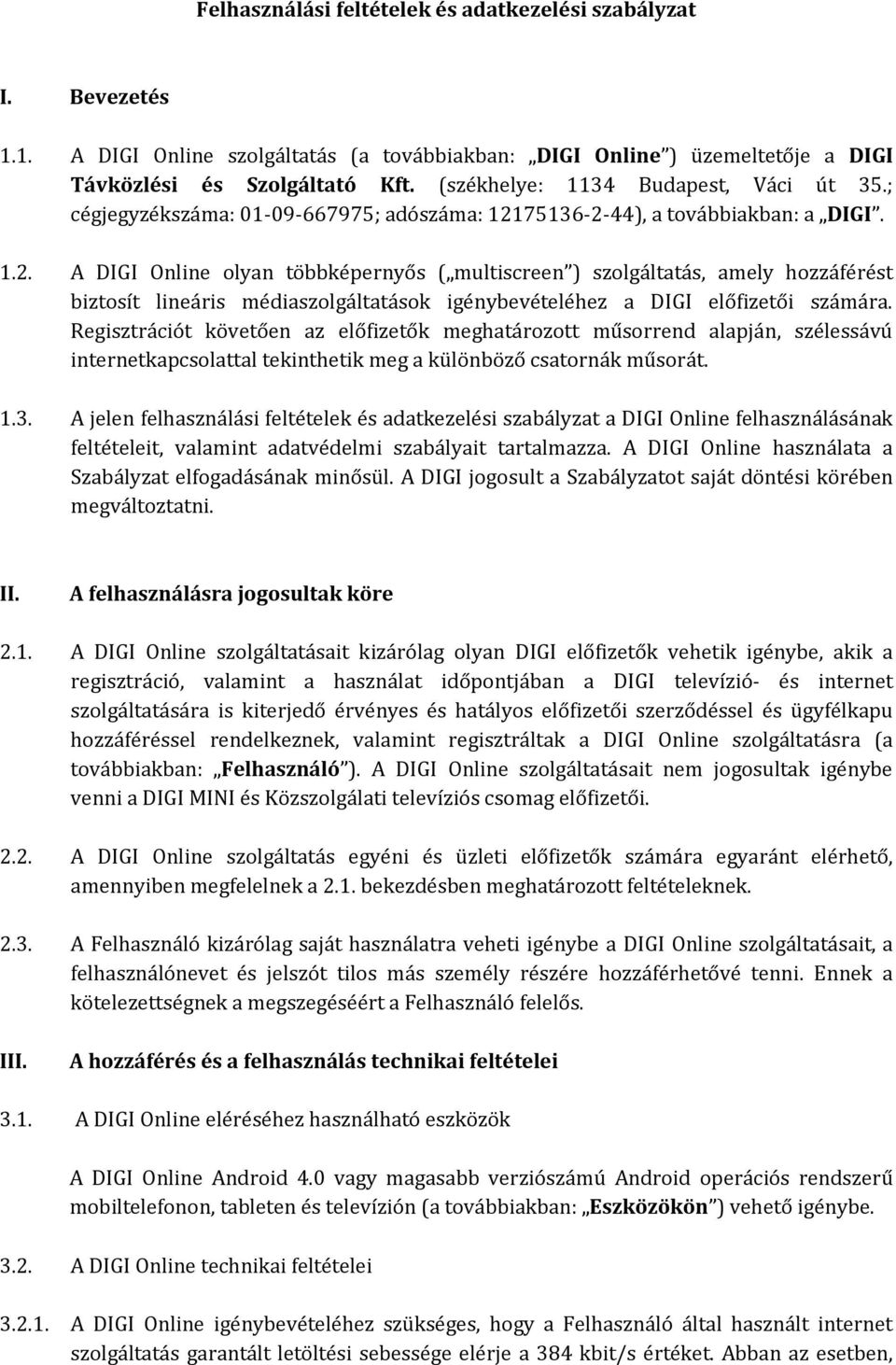 Felhasználási feltételek és adatkezelési szabályzat

I. Bevezetés

1.1. A DIGI Online szolgáltatás (a továbbiakban: „DIGI Online”) üzemeltetője a DIGI Távközlési és Szolgáltató Kft. (székhelye: 1134 Budapest, Váci út 35.; cégjegyzékszáma: 01-09-667975; adószáma: 12175136-2-44), a továbbiakban: a „DIGI”.

1.2. A DIGI Online olyan többképernyős („multiscreen”) szolgáltatás, amely hozzáférést biztosít lineáris médiaszolgáltatások igénybevételéhez a DIGI előfizetői számára. Regisztrációt követően az előfizetők meghatározott műsorrend alapján, szélessávú internetkapcsolattal tekinthetik meg a különböző csatornák műsorát.

1.3. A jelen felhasználási feltételek és adatkezelési szabályzat a DIGI Online felhasználásának feltételeit, valamint adatvédelmi szabályait tartalmazza. A DIGI Online használata a Szabályzat elfogadásának minősül. A DIGI jogosult a Szabályzatot saját döntési körében megváltoztatni.

II. A felhasználásra jogosultak köre

2.1. A DIGI Online szolgáltatásait kizárólag olyan DIGI előfizetők vehetik igénybe, akik a regisztráció, valamint a használat időpontjában a DIGI televízió- és internet szolgáltatására is kiterjedő érvényes és hatályos előfizetői szerződéssel és ügyfélkapu hozzáféréssel rendelkeznek, valamint regisztráltak a DIGI Online szolgáltatásra (a továbbiakban: „Felhasználó”). A DIGI Online szolgáltatásait nem jogosultak igénybe venni a DIGI MINI és Közszolgálati televíziós csomag előfizetői.

2.2. A DIGI Online szolgáltatás egyéni és üzleti előfizetők számára egyaránt elérhető, amennyiben megfelelnek a 2.1. bekezdésben meghatározott feltételeknek.

2.3. A Felhasználó kizárólag saját használatra veheti igénybe a DIGI Online szolgáltatásait, a felhasználónevet és jelszót tilos más személy részére hozzáférhetővé tenni. Ennek a kötelezettségnek a megszegéséért a Felhasználó felelős.

III. A hozzáférés és a felhasználás technikai feltételei

3.1. A DIGI Online eléréséhez használható eszközök

A DIGI Online Android 4.0 vagy magasabb verziószámú Android operációs rendszerű mobiltelefonon, tableten és televízión (a továbbiakban: „Eszközökön”) vehető igénybe.

3.2. A DIGI Online technikai feltételei

3.2.1. A DIGI Online igénybevételéhez szükséges, hogy a Felhasználó által használt internet szolgáltatás garantált letöltési sebessége elérje a 384 kbit/s értéket. Abban az esetben,